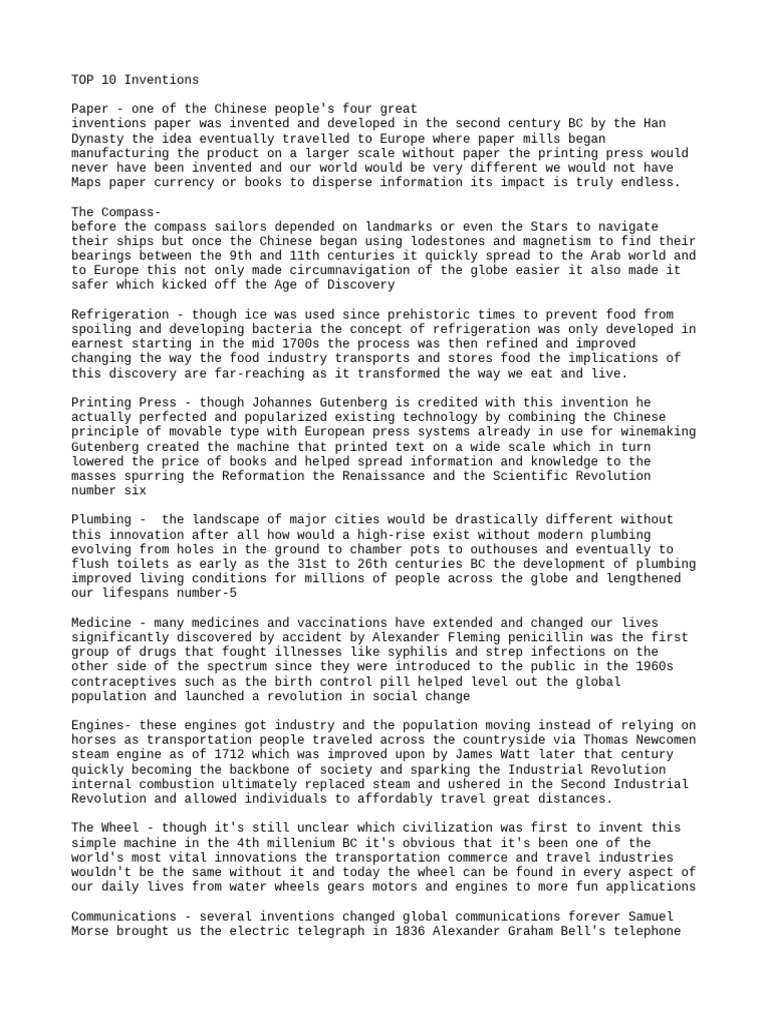 TOP 10 Inventions

Paper - one of the Chinese people's four great inventions paper was invented and developed in the second century BC by the Han Dynasty the idea eventually travelled to Europe where paper mills began manufacturing the product on a larger scale without paper the printing press would never have been invented and our world would be very different we would not have Maps paper currency or books to disperse information its impact is truly endless.

The Compass-
before the compass sailors depended on landmarks or even the Stars to navigate their ships but once the Chinese began using lodestones and magnetism to find their bearings between the 9th and 11th centuries it quickly spread to the Arab world and to Europe this not only made circumnavigation of the globe easier it also made it safer which kicked off the Age of Discovery

Refrigeration - though ice was used since prehistoric times to prevent food from spoiling and developing bacteria the concept of refrigeration was only developed in earnest starting in the mid 1700s the process was then refined and improved changing the way the food industry transports and stores food the implications of this discovery are far-reaching as it transformed the way we eat and live.

Printing Press - though Johannes Gutenberg is credited with this invention he actually perfected and popularized existing technology by combining the Chinese principle of movable type with European press systems already in use for winemaking Gutenberg created the machine that printed text on a wide scale which in turn lowered the price of books and helped spread information and knowledge to the masses spurring the Reformation the Renaissance and the Scientific Revolution number six

Plumbing - the landscape of major cities would be drastically different without this innovation after all how would a high-rise exist without modern plumbing evolving from holes in the ground to chamber pots to outhouses and eventually to flush toilets as early as the 31st to 26th centuries BC the development of plumbing improved living conditions for millions of people across the globe and lengthened our lifespans number-5

Medicine - many medicines and vaccinations have extended and changed our lives significantly discovered by accident by Alexander Fleming penicillin was the first group of drugs that fought illnesses like syphilis and strep infections on the other side of the spectrum since they were introduced to the public in the 1960s contraceptives such as the birth control pill helped level out the global population and launched a revolution in social change

Engines- these engines got industry and the population moving instead of relying on horses as transportation people traveled across the countryside via Thomas Newcomen steam engine as of 1712 which was improved upon by James Watt later that century quickly becoming the backbone of society and sparking the Industrial Revolution internal combustion ultimately replaced steam and ushered in the Second Industrial Revolution and allowed individuals to affordably travel great distances.

The Wheel - though it's still unclear which civilization was first to invent this simple machine in the 4th millenium BC it's obvious that it's been one of the world's most vital innovations the transportation commerce and travel industries wouldn't be the same without it and today the wheel can be found in every aspect of our daily lives from water wheels gears motors and engines to more fun applications

Communications - several inventions changed global communications forever Samuel Morse brought us the electric telegraph in 1836 Alexander Graham Bell's telephone